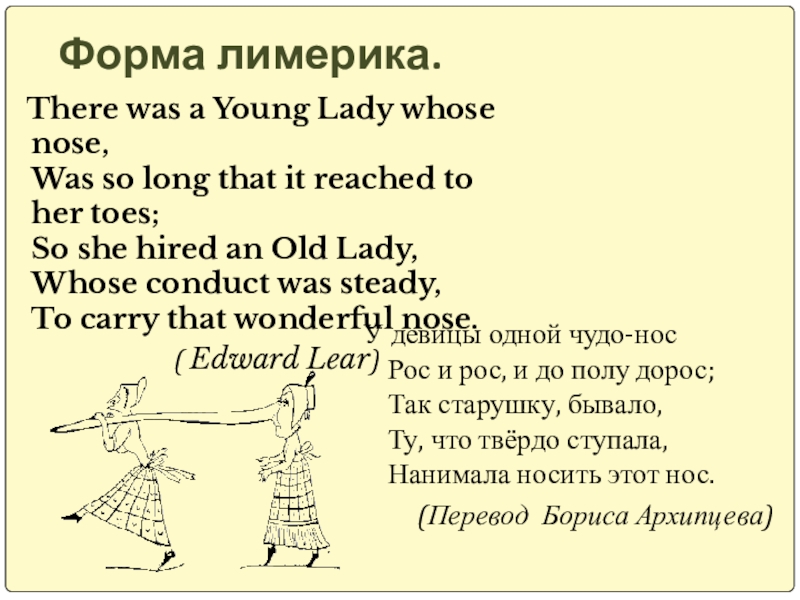 Форма лимерика.

There was a Young Lady whose nose,
Was so long that it reached to her toes;
So she hired an Old Lady,
Whose conduct was steady,
To carry that wonderful nose.

( Edward Lear)

У девицы одной чудо-нос
Рос и рос, и до полу дорос;
Так старушку, бывало,
Ту, что твёрдо ступала,
Нанимала носить этот нос.

(Перевод Бориса Архипцева)